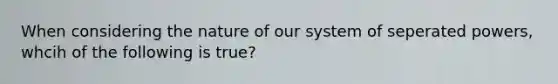 When considering the nature of our system of seperated powers, whcih of the following is true?